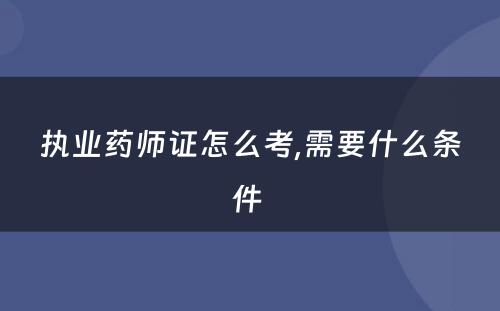 执业药师证怎么考,需要什么条件